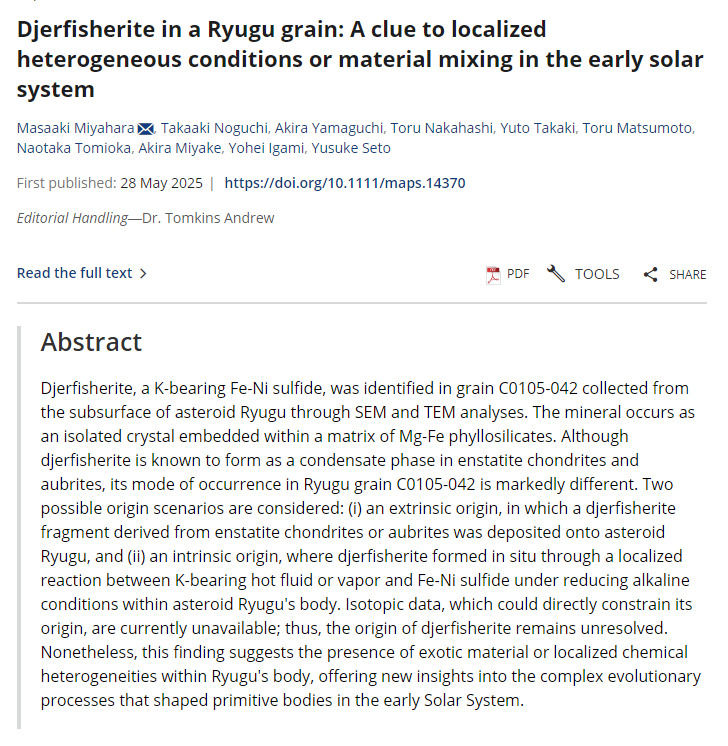 Djerfisherite in a Ryugu grain: A clue to localized heterogeneous conditions or material mixing in the early solar system

Masaaki Miyahara, Takaaki Noguchi, Akira Yamaguchi, Toru Nakahashi, Yuto Takaki, Toru Matsumoto, Naotaka Tomioka, Akira Miyake, Yohei Igami, Yusuke Seto

First published: 28 May 2025 | https://doi.org/10.1111/maps.14370

Editorial Handling—Dr. Tomkins Andrew

Read the full text >

PDF TOOLS SHARE

Abstract

Djerfisherite, a K-bearing Fe-Ni sulfide, was identified in grain C0105-042 collected from the subsurface of asteroid Ryugu through SEM and TEM analyses. The mineral occurs as an isolated crystal embedded within a matrix of Mg-Fe phyllosilicates. Although djerfisherite is known to form as a condensate phase in enstatite chondrites and aubrites, its mode of occurrence in Ryugu grain C0105-042 is markedly different. Two possible origin scenarios are considered: (i) an extrinsic origin, in which a djerfisherite fragment derived from enstatite chondrites or aubrites was deposited onto asteroid Ryugu, and (ii) an intrinsic origin, where djerfisherite formed in situ through a localized reaction between K-bearing hot fluid or vapor and Fe-Ni sulfide under reducing alkaline conditions within asteroid Ryugu's body. Isotopic data, which could directly constrain its origin, are currently unavailable; thus, the origin of djerfisherite remains unresolved. Nonetheless, this finding suggests the presence of exotic material or localized chemical heterogeneities within Ryugu's body, offering new insights into the complex evolutionary processes that shaped primitive bodies in the early Solar System.